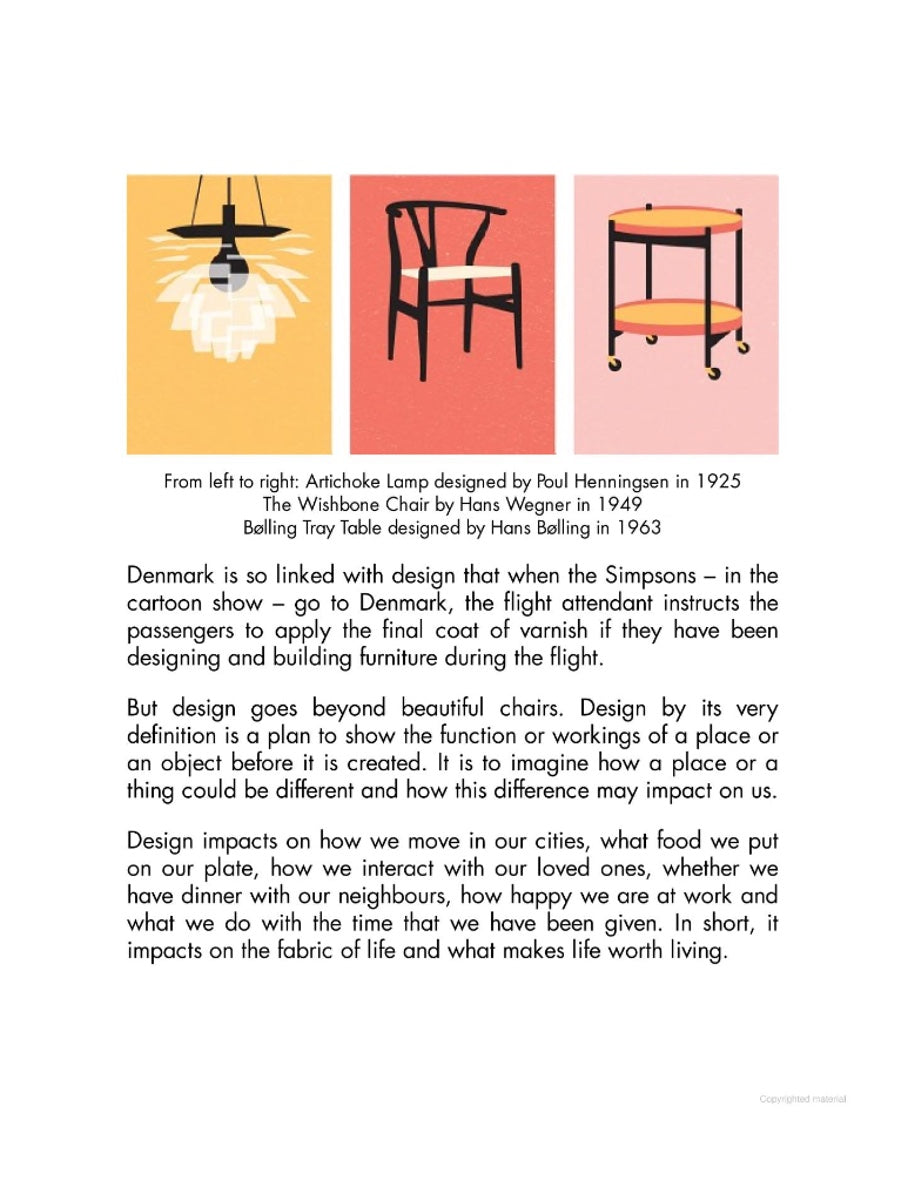 From left to right: Artichoke Lamp designed by Poul Henningsen in 1925
The Wishbone Chair by Hans Wegner in 1949
Bølling Tray Table designed by Hans Bølling in 1963

Denmark is so linked with design that when the Simpsons – in the cartoon show – go to Denmark, the flight attendant instructs the passengers to apply the final coat of varnish if they have been designing and building furniture during the flight.

But design goes beyond beautiful chairs. Design by its very definition is a plan to show the function or workings of a place or an object before it is created. It is to imagine how a place or a thing could be different and how this difference may impact on us.

Design impacts on how we move in our cities, what food we put on our plate, how we interact with our loved ones, whether we have dinner with our neighbours, how happy we are at work and what we do with the time that we have been given. In short, it impacts on the fabric of life and what makes life worth living.

Copyrighted material